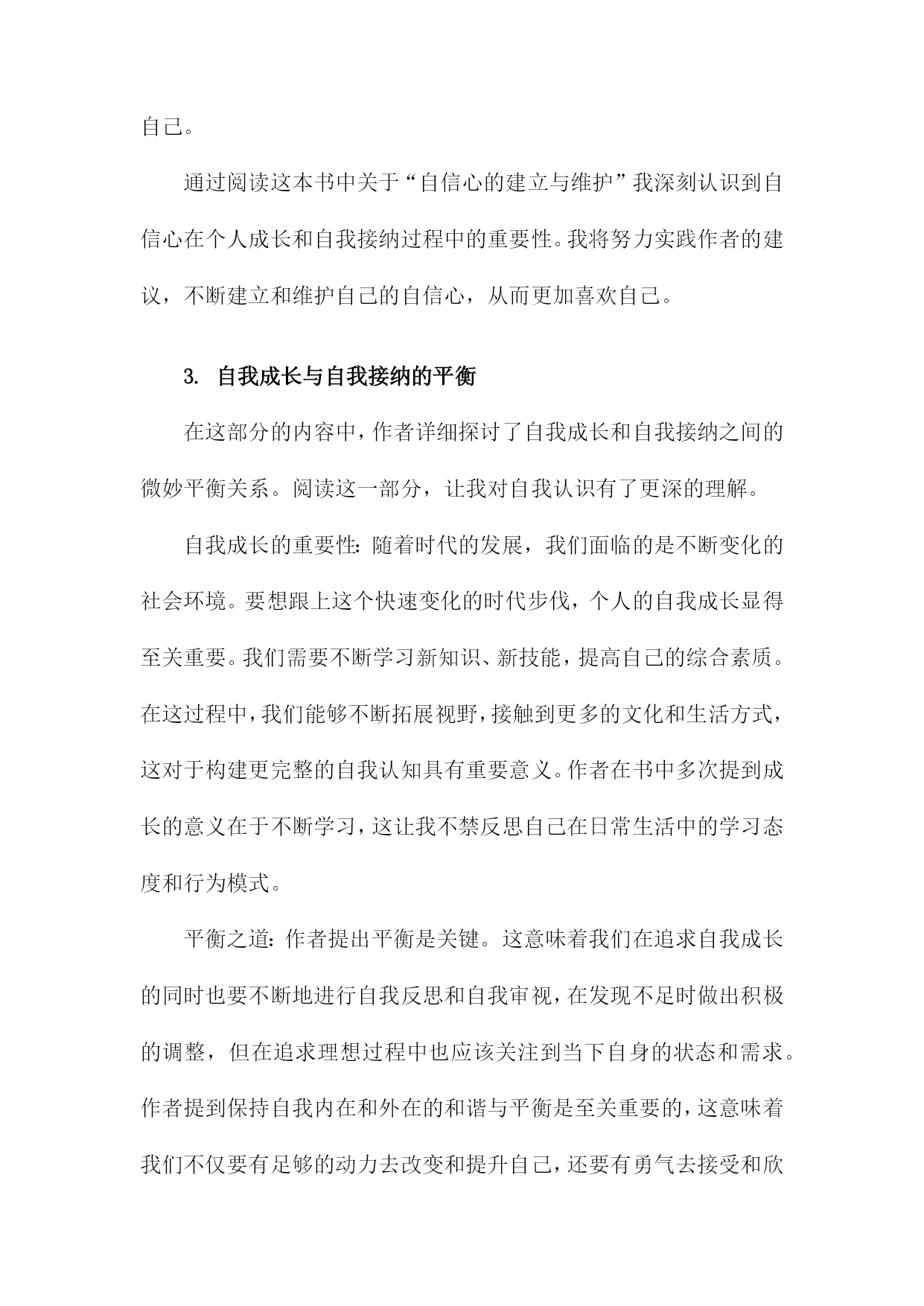 自己。

通过阅读这本书中关于“自信心的建立与维护”我深刻认识到自信心在个人成长和自我接纳过程中的重要性。我将努力实践作者的建议，不断建立和维护自己的自信心，从而更加喜欢自己。

3. 自我成长与自我接纳的平衡

在这部分的内容中，作者详细探讨了自我成长和自我接纳之间的微妙平衡关系。阅读这一部分，让我对自我认识有了更深的理解。

自我成长的重要性：随着时代的发展，我们面临的是不断变化的社会环境。要想跟上这个快速变化的时代步伐，个人的自我成长显得至关重要。我们需要不断学习新知识、新技能，提高自己的综合素质。在这过程中，我们能够不断拓展视野，接触到更多的文化和生活方式，这对于构建更完整的自我认知具有重要意义。作者在书中多次提到成长的意义在于不断学习，这让我不禁反思自己在日常生活中的学习态度和行为模式。

平衡之道：作者提出平衡是关键。这意味着我们在追求自我成长的同时也要不断地进行自我反思和自我审视，在发现不足时做出积极的调整，但在追求理想过程中也应该关注到当下自身的状态和需求。作者提到保持自我内在和外在的和谐与平衡是至关重要的，这意味着我们不仅要有足够的动力去改变和提升自己，还要有勇气去接受和欣